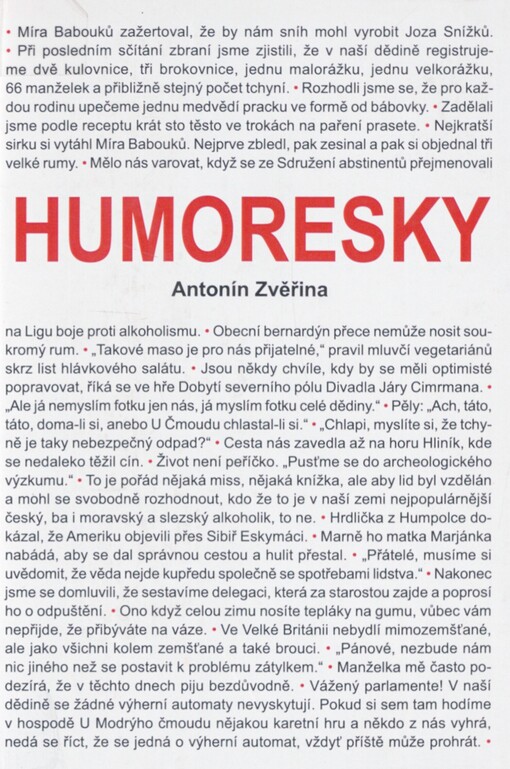 • Míra Babouků zažertoval, že by nám sníh mohl vyrobit Joza Snížků. • Při posledním sčítání zbraní jsme zjistili, že v naší dědině registrujeme dvě kulovnice, tři brokovnice, jednu malorážku, jednu velkorážku, 66 manželek a přibližně stejný počet tchyní. • Rozhodli jsme se, že pro každou rodinu upečeme jednu medvědí pracku ve formě od bábovky. • Zadělali jsme podle receptu krát sto těsto ve trokách na paření prasete. • Nejkratší sirku si vytáhl Míra Babouků. Nejprve zbledl, pak zesinal a pak si objednal tři velké rumy. • Mělo nás varovat, když se ze Sdružení abstinentů přejmenovali

HUMORESKY

Antonín Zvěřina

na Ligu boje proti alkoholismu. • Obecní bernardýn přece nemůže nosit soukromý rum. • „Takové maso je pro nás přijatelné," pravil mluvčí vegetariánů skrz list hlávkového salátu. • Jsou někdy chvíle, kdy by se měli optimisté popravovat, říká se ve hře Dobytí severního pólu Divadla Járy Cimrmana. • „Ale já nemyslím fotku jen nás, já myslím fotku celé dědiny." • Pěly: „Ach, táto, táto, doma-li si, anebo U Čmoudu chlastal-li si." • „Chlapi, myslíte si, že tchyně je taky nebezpečný odpad?" • Cesta nás zavedla až na horu Hliník, kde se nedaleko těžil cín. • Život není peříčko. „Pusťme se do archeologického výzkumu." • To je pořád nějaká miss, nějaká knížka, ale aby lid byl vzdělán a mohl se svobodně rozhodnout, kdo že to je v naší zemi nejpopulárnější český, ba i moravský a slezský alkoholik, to ne. • Hrdlička z Humpolce dokázal, že Ameriku objevili přes Sibiř Eskymáci. • Marně ho matka Marjánka nabádá, aby se dal správnou cestou a hulit přestal. • „Přátelé, musíme si uvědomit, že věda nejde kupředu společně se spotřebami lidstva." • Nakonec jsme se domluvili, že sestavíme delegaci, která za starostou zajde a poprosí ho o odpuštění. • Ono když celou zimu nosíte tepláky na gumu, vůbec vám nepřijde, že přibýváte na váze. • Ve Velké Británii nebydlí mimozemšťané, ale jako všichni kolem zemšťané a také brouci. • „Pánové, nezbude nám nic jiného než se postavit k problému zátylkem." • Manželka mě často podezírá, že v těchto dnech piju bezdůvodně. • Vážený parlamente! V naší dědině se žádné výherní automaty nevyskytují. Pokud si sem tam hodíme v hospodě U Modrýho čmoudu nějakou karetní hru a někdo z nás vyhrá, nedá se říct, že se jedná o výherní automat, vždyť příště může prohrát. •